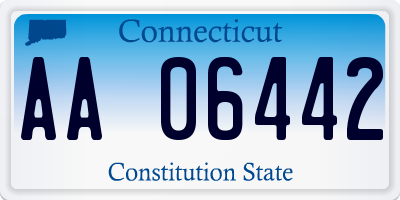 Connecticut

AA 06442

Constitution State